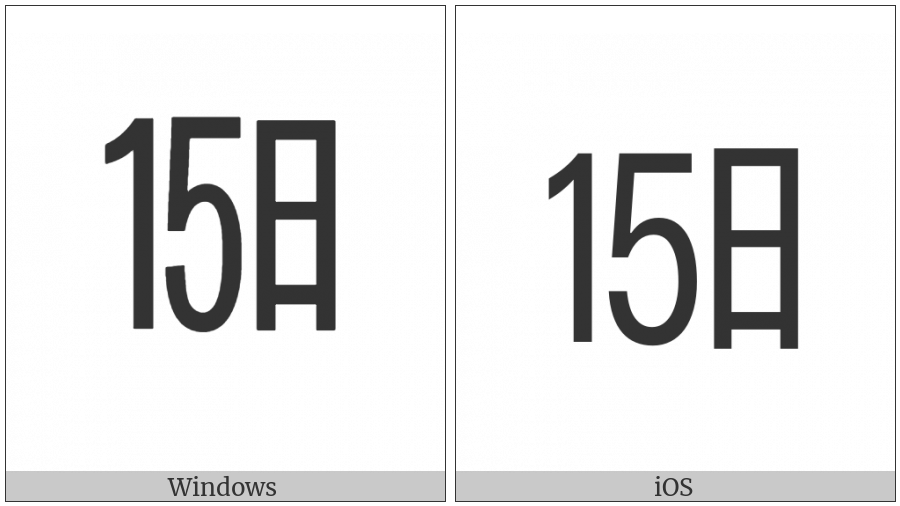 15日

Windows

15日

iOS